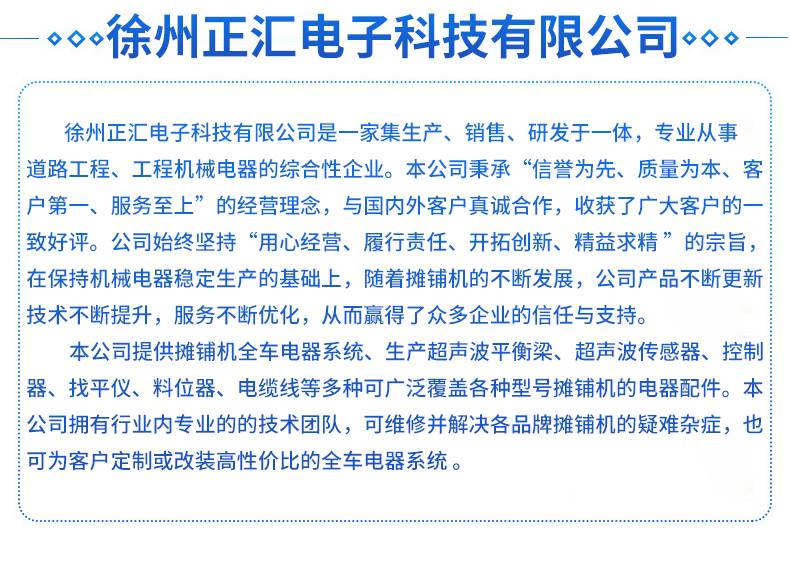 徐州正汇电子科技有限公司

徐州正汇电子科技有限公司是一家集生产、销售、研发于一体，专业从事道路工程、工程机械电器的综合性企业。本公司秉承“信誉为先、质量为本、客户第一、服务至上”的经营理念，与国内外客户真诚合作，收获了广大客户的一致好评。公司始终坚持“用心经营、履行责任、开拓创新、精益求精 ”的宗旨，在保持机械电器稳定生产的基础上，随着摊铺机的不断发展，公司产品不断更新技术不断提升，服务不断优化，从而赢得了众多企业的信任与支持。

本公司提供摊铺机全车电器系统、生产超声波平衡梁、超声波传感器、控制器、找平仪、料位器、电缆线等多种可广泛覆盖各种型号摊铺机的电器配件。本公司拥有行业内专业的的技术团队，可维修并解决各品牌摊铺机的疑难杂症，也可为客户定制或改装高性价比的全车电器系统 。